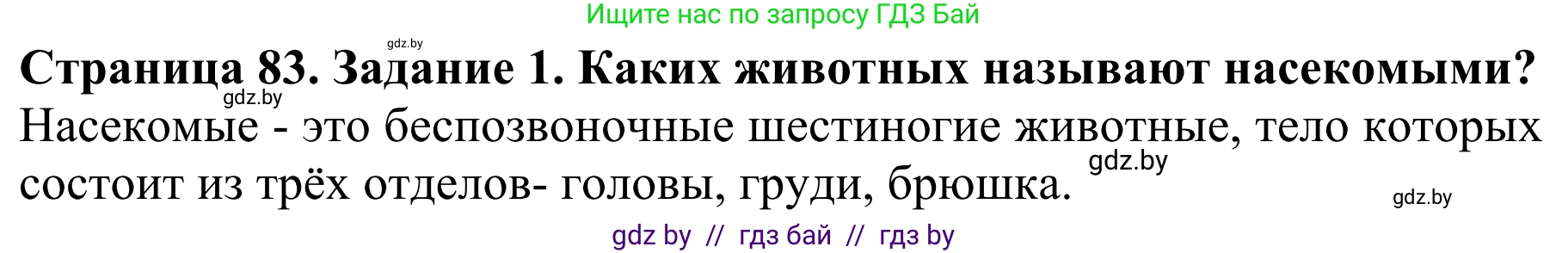 Ищите нас по запросу ГДЗ Бай

gdz.by

Страница 83. Задание 1. Каких животных называют насекомыми?

gdz.by

Насекомые - это беспозвоночные шестиногие животные, тело которых состоит из трёх отделов- головы, груди, брюшка.

gdz.by

gdz.by

gdz by // гдз бай // гдз by